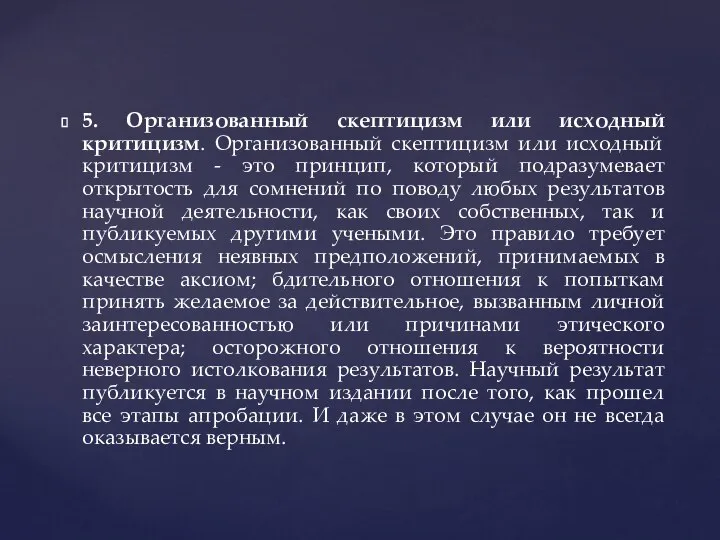 5. Организованный скептицизм или исходный критицизм. Организованный скептицизм или исходный критицизм - это принцип, который подразумевает открытость для сомнений по поводу любых результатов научной деятельности, как своих собственных, так и публикуемых другими учеными. Это правило требует осмысления неявных предположений, принимаемых в качестве аксиом; бдительного отношения к попыткам принять желаемое за действительное, вызванным личной заинтересованностью или причинами этического характера; осторожного отношения к вероятности неверного истолкования результатов. Научный результат публикуется в научном издании после того, как прошел все этапы апробации. И даже в этом случае он не всегда оказывается верным.